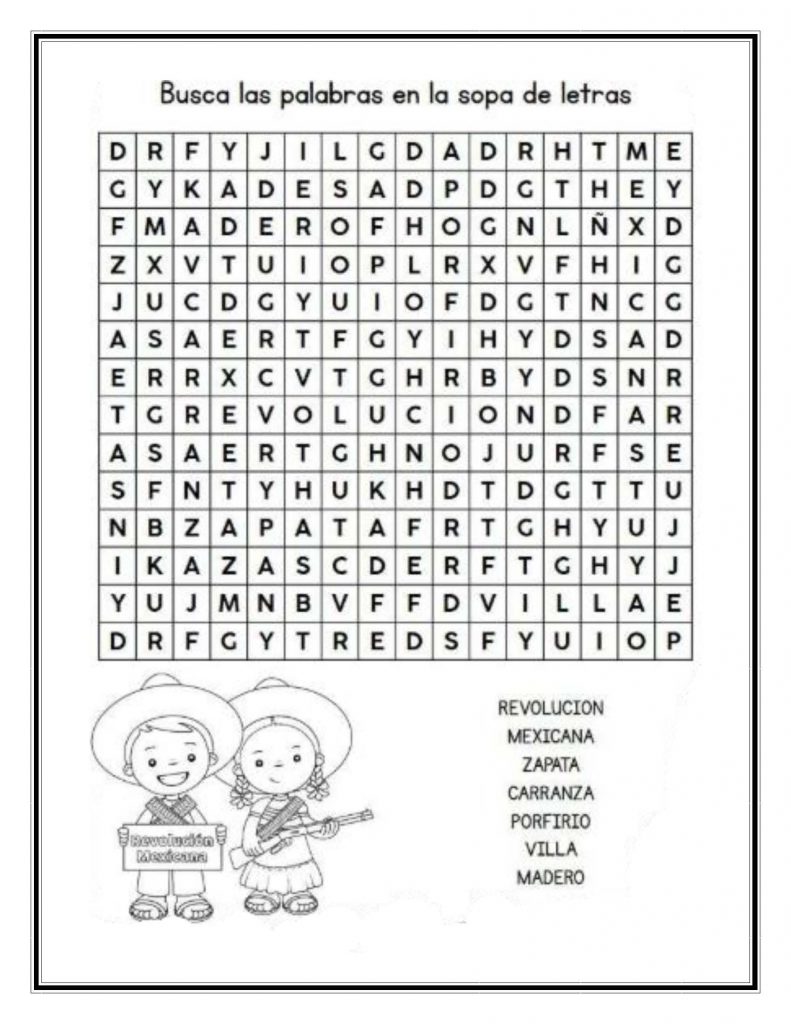 Busca las palabras en la sopa de letras

| D | R | F | Y | J | I | L | G | D | A | D | R | H | T | M | E |
|---|---|---|---|---|---|---|---|---|---|---|---|---|---|---|---|
| G | Y | K | A | D | E | S | A | D | P | D | G | T | H | E | Y |
| F | M | A | D | E | R | O | F | H | O | G | N | L | Ñ | X | D |
| Z | X | V | T | U | I | O | P | L | R | X | V | F | H | I | G |
| J | U | C | D | G | Y | U | I | O | F | D | G | T | N | C | G |
| A | S | A | E | R | T | F | G | Y | I | H | Y | D | S | A | D |
| E | R | R | X | C | V | T | G | H | R | B | Y | D | S | N | R |
| T | G | R | E | V | O | L | U | C | I | O | N | D | F | A | R |
| A | S | A | E | R | T | G | H | N | O | J | U | R | F | S | E |
| S | F | N | T | Y | H | U | K | H | D | T | D | G | T | T | U |
| N | B | Z | A | P | A | T | A | F | R | T | G | H | Y | U | J |
| I | K | A | Z | A | S | C | D | E | R | F | T | G | H | Y | J |
| Y | U | J | M | N | B | V | F | F | D | V | I | L | L | A | E |
| D | R | F | G | Y | T | R | E | D | S | F | Y | U | I | O | P |

Revolución Mexicana

REVOLUCION
MEXICANA
ZAPATA
CARRANZA
PORFIRIO
VILLA
MADERO